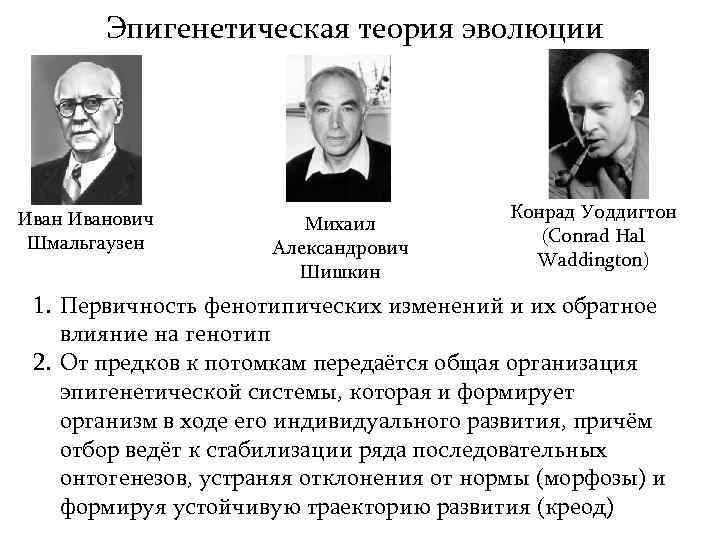 Эпигенетическая теория эволюции

Иван Иванович
Шмальгаузен

Михаил
Александрович
Шишкин

Конрад Уоддигтон
(Conrad Hal
Waddington)

1. Первичность фенотипических изменений и их обратное влияние на генотип
2. От предков к потомкам передаётся общая организация эпигенетической системы, которая и формирует организм в ходе его индивидуального развития, причём отбор ведёт к стабилизации ряда последовательных онтогенезов, устраняя отклонения от нормы (морфозы) и формируя устойчивую траекторию развития (креод)